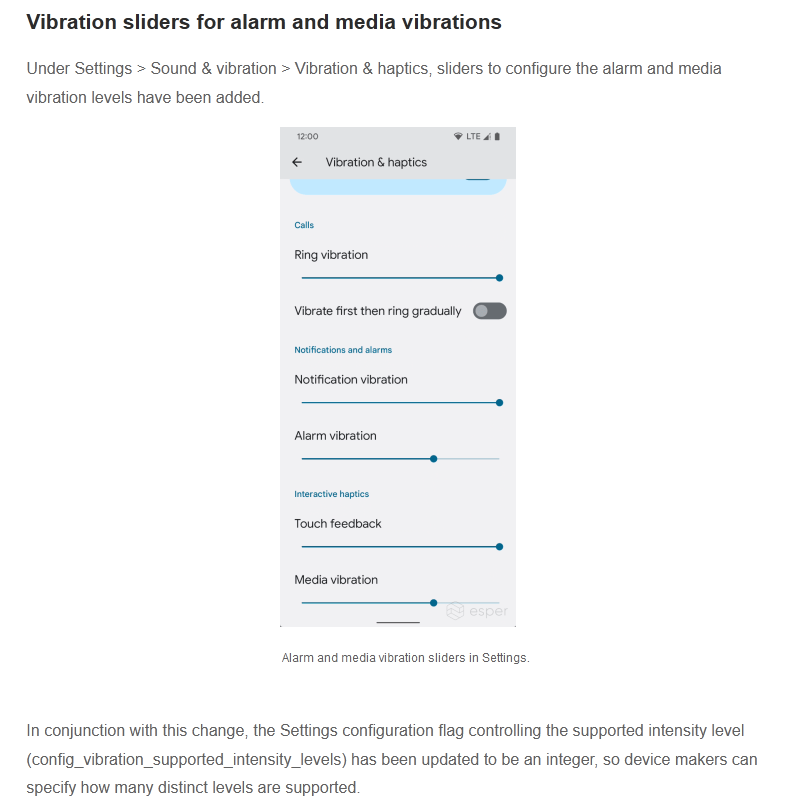 Vibration sliders for alarm and media vibrations

Under Settings > Sound & vibration > Vibration & haptics, sliders to configure the alarm and media vibration levels have been added.

12:00
LTE
Vibration & haptics
Calls
Ring vibration
Vibrate first then ring gradually
Notifications and alarms
Notification vibration
Alarm vibration
Interactive haptics
Touch feedback
Media vibration
esper

Alarm and media vibration sliders in Settings.

In conjunction with this change, the Settings configuration flag controlling the supported intensity level (config_vibration_supported_intensity_levels) has been updated to be an integer, so device makers can specify how many distinct levels are supported.